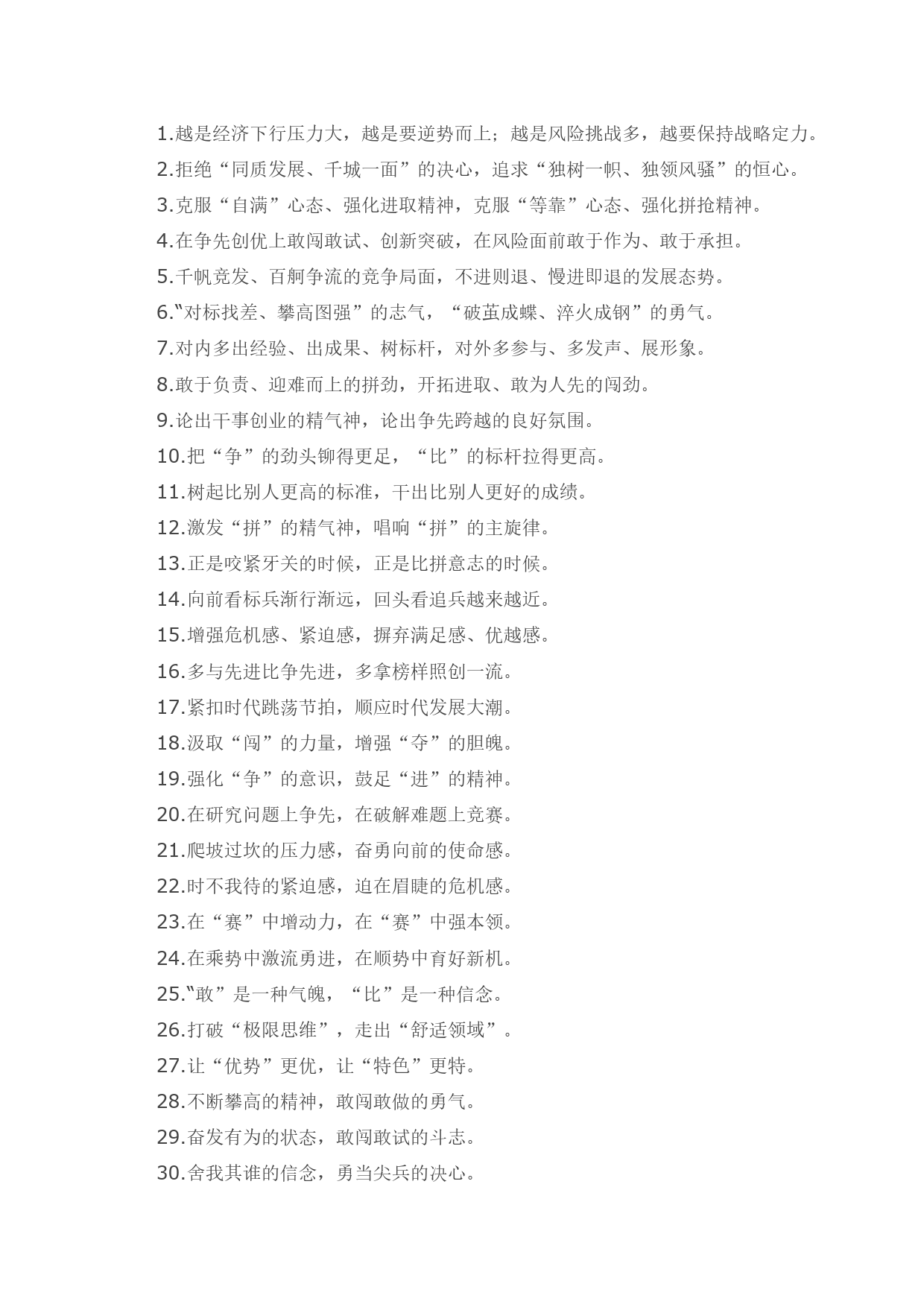 1.越是经济下行压力大，越是要逆势而上；越是风险挑战多，越要保持战略定力。
2.拒绝“同质发展、千城一面”的决心，追求“独树一帜、独领风骚”的恒心。
3.克服“自满”心态、强化进取精神，克服“等靠”心态、强化拼抢精神。
4.在争先创优上敢闯敢试、创新突破，在风险面前敢于作为、敢于承担。
5.千帆竞发、百舸争流的竞争局面，不进则退、慢进即退的发展态势。
6.“对标找差、攀高图强”的志气，“破茧成蝶、淬火成钢”的勇气。
7.对内多出经验、出成果、树标杆，对外多参与、多发声、展形象。
8.敢于负责、迎难而上的拼劲，开拓进取、敢为人先的闯劲。
9.论出干事创业的精气神，论出争先跨越的良好氛围。
10.把“争”的劲头铆得更足，“比”的标杆拉得更高。
11.树起比别人更高的标准，干出比别人更好的成绩。
12.激发“拼”的精气神，唱响“拼”的主旋律。
13.正是咬紧牙关的时候，正是比拼意志的时候。
14.向前看标兵渐行渐远，回头看追兵越来越近。
15.增强危机感、紧迫感，摒弃满足感、优越感。
16.多与先进比争先进，多拿榜样照创一流。
17.紧扣时代跳荡节拍，顺应时代发展大潮。
18.汲取“闯”的力量，增强“夺”的胆魄。
19.强化“争”的意识，鼓足“进”的精神。
20.在研究问题上争先，在破解难题上竞赛。
21.爬坡过坎的压力感，奋勇向前的使命感。
22.时不我待的紧迫感，迫在眉睫的危机感。
23.在“赛”中增动力，在“赛”中强本领。
24.在乘势中激流勇进，在顺势中育好新机。
25.“敢”是一种气魄，“比”是一种信念。
26.打破“极限思维”，走出“舒适领域”。
27.让“优势”更优，让“特色”更特。
28.不断攀高的精神，敢闯敢做的勇气。
29.奋发有为的状态，敢闯敢试的斗志。
30.舍我其谁的信念，勇当尖兵的决心。